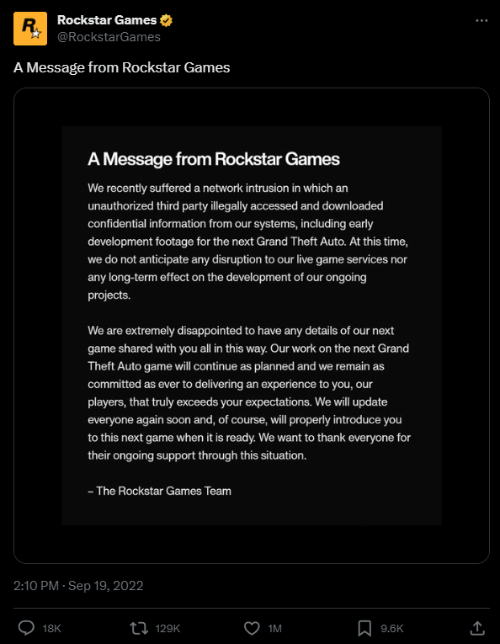 Rockstar Games
@RockstarGames

A Message from Rockstar Games

A Message from Rockstar Games

We recently suffered a network intrusion in which an unauthorized third party illegally accessed and downloaded confidential information from our systems, including early development footage for the next Grand Theft Auto. At this time, we do not anticipate any disruption to our live game services nor any long-term effect on the development of our ongoing projects.

We are extremely disappointed to have any details of our next game shared with you all in this way. Our work on the next Grand Theft Auto game will continue as planned and we remain as committed as ever to delivering an experience to you, our players, that truly exceeds your expectations. We will update everyone again soon and, of course, will properly introduce you to this next game when it is ready. We want to thank everyone for their ongoing support through this situation.

– The Rockstar Games Team

2:10 PM · Sep 19, 2022

18K 129K 1M 9.6K